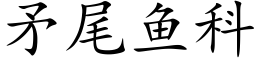 矛尾鱼科